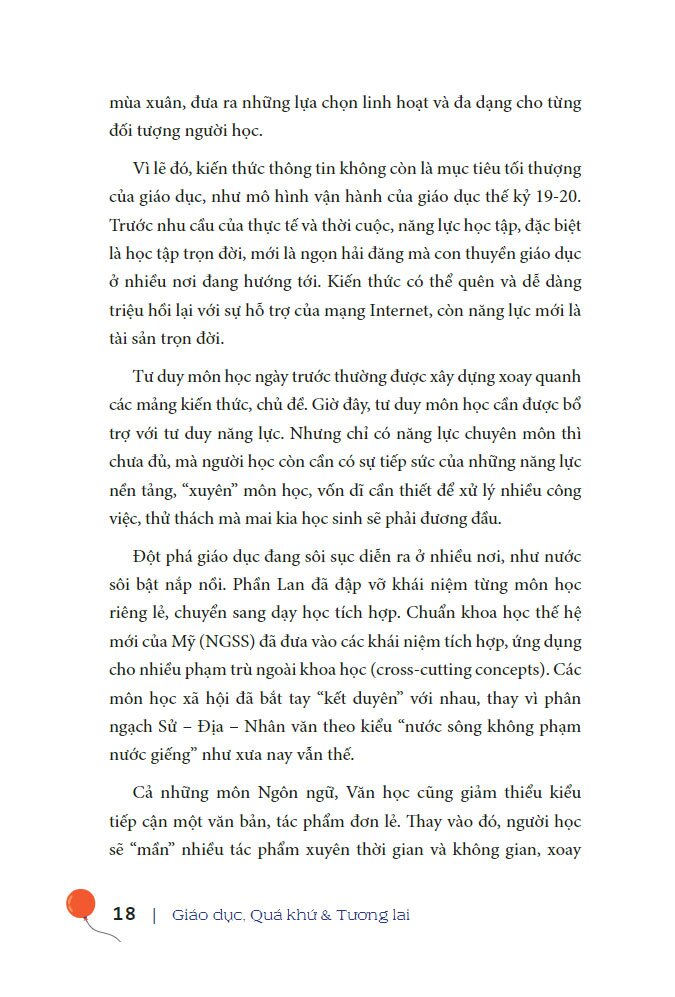 mùa xuân, đưa ra những lựa chọn linh hoạt và đa dạng cho từng đối tượng người học.

Vì lẽ đó, kiến thức thông tin không còn là mục tiêu tối thượng của giáo dục, như mô hình vận hành của giáo dục thế kỷ 19-20. Trước nhu cầu của thực tế và thời cuộc, năng lực học tập, đặc biệt là học tập trọn đời, mới là ngọn hải đăng mà con thuyền giáo dục ở nhiều nơi đang hướng tới. Kiến thức có thể quên và dễ dàng triệu hồi lại với sự hỗ trợ của mạng Internet, còn năng lực mới là tài sản trọn đời.

Tư duy môn học ngày trước thường được xây dựng xoay quanh các mảng kiến thức, chủ đề. Giờ đây, tư duy môn học cần được bổ trợ với tư duy năng lực. Nhưng chỉ có năng lực chuyên môn thì chưa đủ, mà người học còn cần có sự tiếp sức của những năng lực nền tảng, "xuyên" môn học, vốn dĩ cần thiết để xử lý nhiều công việc, thử thách mà mai kia học sinh sẽ phải đương đầu.

Đột phá giáo dục đang sôi sục diễn ra ở nhiều nơi, như nước sôi bật nắp nồi. Phần Lan đã đập vỡ khái niệm từng môn học riêng lẻ, chuyển sang dạy học tích hợp. Chuẩn khoa học thế hệ mới của Mỹ (NGSS) đã đưa vào các khái niệm tích hợp, ứng dụng cho nhiều phạm trù ngoài khoa học (cross-cutting concepts). Các môn học xã hội đã bắt tay "kết duyên" với nhau, thay vì phân ngạch Sử – Địa – Nhân văn theo kiểu "nước sông không phạm nước giếng" như xưa nay vẫn thế.

Cả những môn Ngôn ngữ, Văn học cũng giảm thiểu kiểu tiếp cận một văn bản, tác phẩm đơn lẻ. Thay vào đó, người học sẽ "mần" nhiều tác phẩm xuyên thời gian và không gian, xoay

18 | Giáo dục, Quá khứ & Tương lai